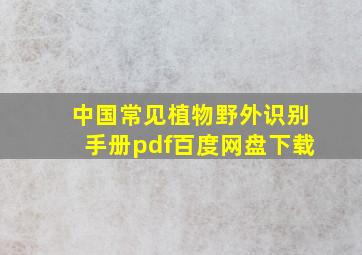 中国常见植物野外识别手册pdf百度网盘下载